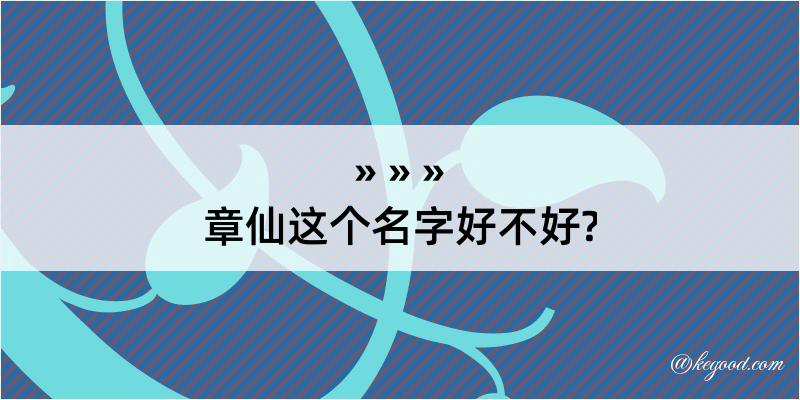 » » »
章仙这个名字好不好?

@kegood.com